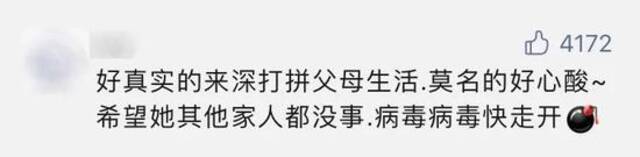 4172

好真实的来深打拼父母生活.莫名的好心酸~希望她其他家人都没事.病毒病毒快走开